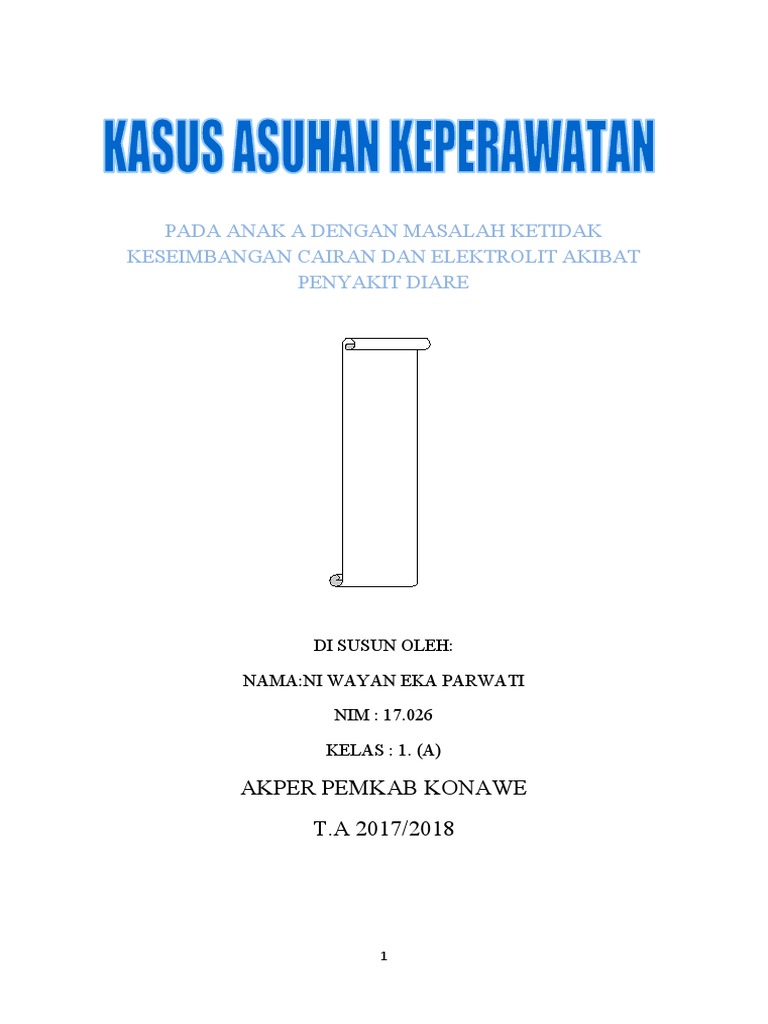 KASUS ASUHAN KEPERAWATAN

PADA ANAK A DENGAN MASALAH KETIDAK KESEIMBANGAN CAIRAN DAN ELEKTROLIT AKIBAT PENYAKIT DIARE

DI SUSUN OLEH:

NAMA:NI WAYAN EKA PARWATI

NIM : 17.026

KELAS : 1. (A)

AKPER PEMKAB KONAWE

T.A 2017/2018

1